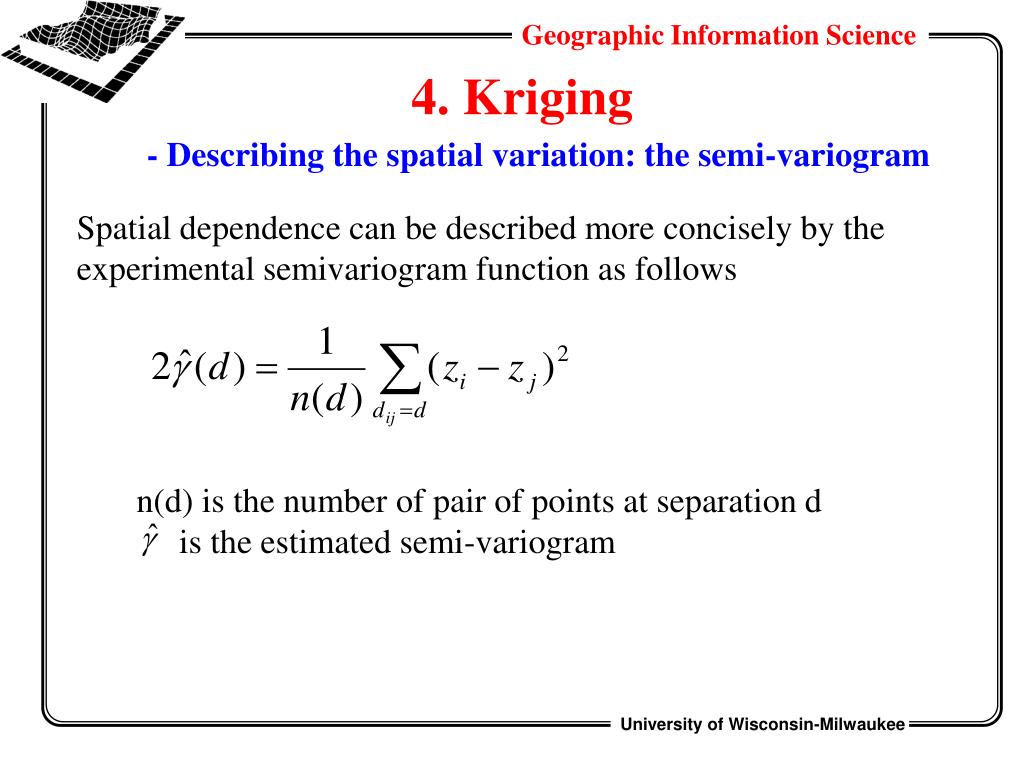 Geographic Information Science

4. Kriging

- Describing the spatial variation: the semi-variogram

Spatial dependence can be described more concisely by the experimental semivariogram function as follows

$2\hat{\gamma}(d) = \frac{1}{n(d)} \sum_{d_{ij}=d} (z_i - z_j)^2$

n(d) is the number of pair of points at separation d
$\hat{\gamma}$ is the estimated semi-variogram

University of Wisconsin-Milwaukee